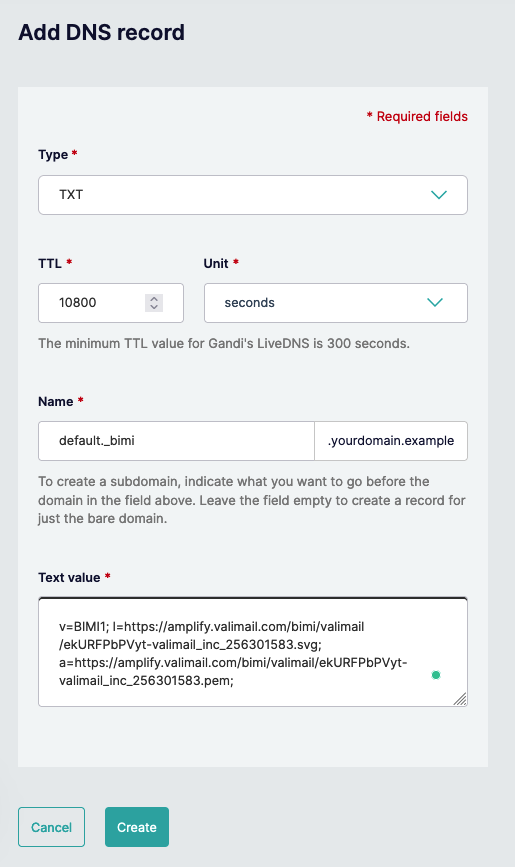 Add DNS record

* Required fields

Type *

TXT

TTL *

10800

Unit *

seconds

The minimum TTL value for Gandi's LiveDNS is 300 seconds.

Name *

default._bimi

.yourdomain.example

To create a subdomain, indicate what you want to go before the domain in the field above. Leave the field empty to create a record for just the bare domain.

Text value *

v=BIMI1; l=https://amplify.valimail.com/bimi/valimail/ekURFPbPVyt-valimail_inc_256301583.svg; a=https://amplify.valimail.com/bimi/valimail/ekURFPbPVyt-valimail_inc_256301583.pem;

Cancel

Create